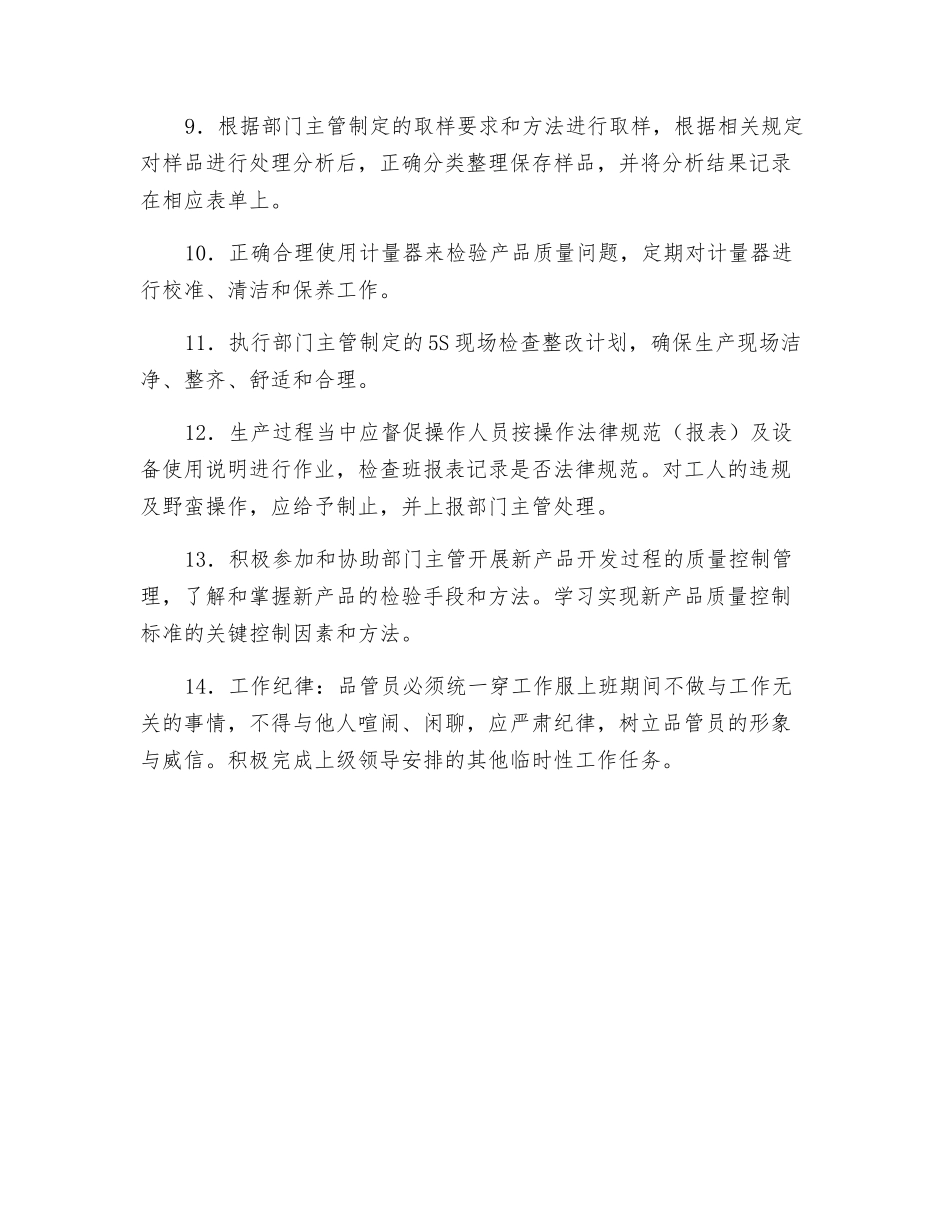 9．根据部门主管制定的取样要求和方法进行取样，根据相关规定对样品进行处理分析后，正确分类整理保存样品，并将分析结果记录在相应表单上。

10．正确合理使用计量器来检验产品质量问题，定期对计量器进行校准、清洁和保养工作。

11．执行部门主管制定的5S现场检查整改计划，确保生产现场洁净、整齐、舒适和合理。

12．生产过程当中应督促操作人员按操作法律规范（报表）及设备使用说明进行作业，检查班报表记录是否法律规范。对工人的违规及野蛮操作，应给予制止，并上报部门主管处理。

13．积极参加和协助部门主管开展新产品开发过程的质量控制管理，了解和掌握新产品的检验手段和方法。学习实现新产品质量控制标准的关键控制因素和方法。

14．工作纪律：品管员必须统一穿工作服上班期间不做与工作无关的事情，不得与他人喧闹、闲聊，应严肃纪律，树立品管员的形象与威信。积极完成上级领导安排的其他临时性工作任务。